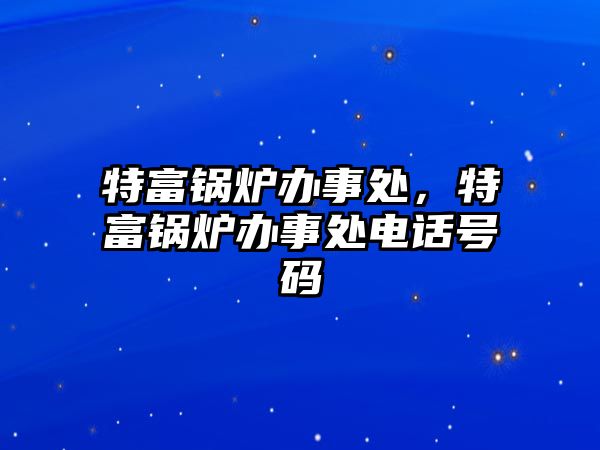 特富锅炉办事处，特富锅炉办事处电话号码